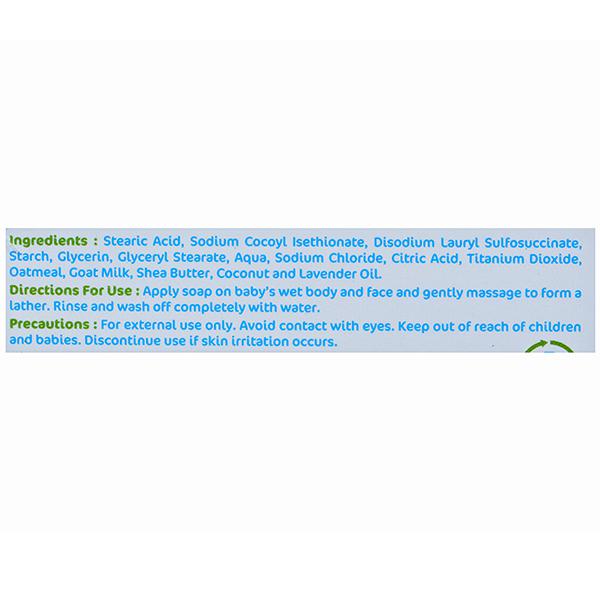 Ingredients : Stearic Acid, Sodium Cocoyl Isethionate, Disodium Lauryl Sulfosuccinate, Starch, Glycerin, Glyceryl Stearate, Aqua, Sodium Chloride, Citric Acid, Titanium Dioxide, Oatmeal, Goat Milk, Shea Butter, Coconut and Lavender Oil.

Directions For Use : Apply soap on baby's wet body and face and gently massage to form a lather. Rinse and wash off completely with water.

Precautions : For external use only. Avoid contact with eyes. Keep out of reach of children and babies. Discontinue use if skin irritation occurs.